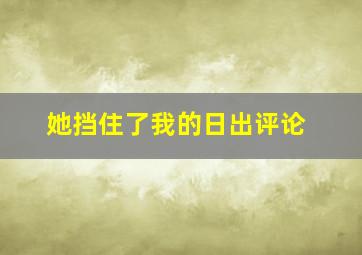 她挡住了我的日出评论